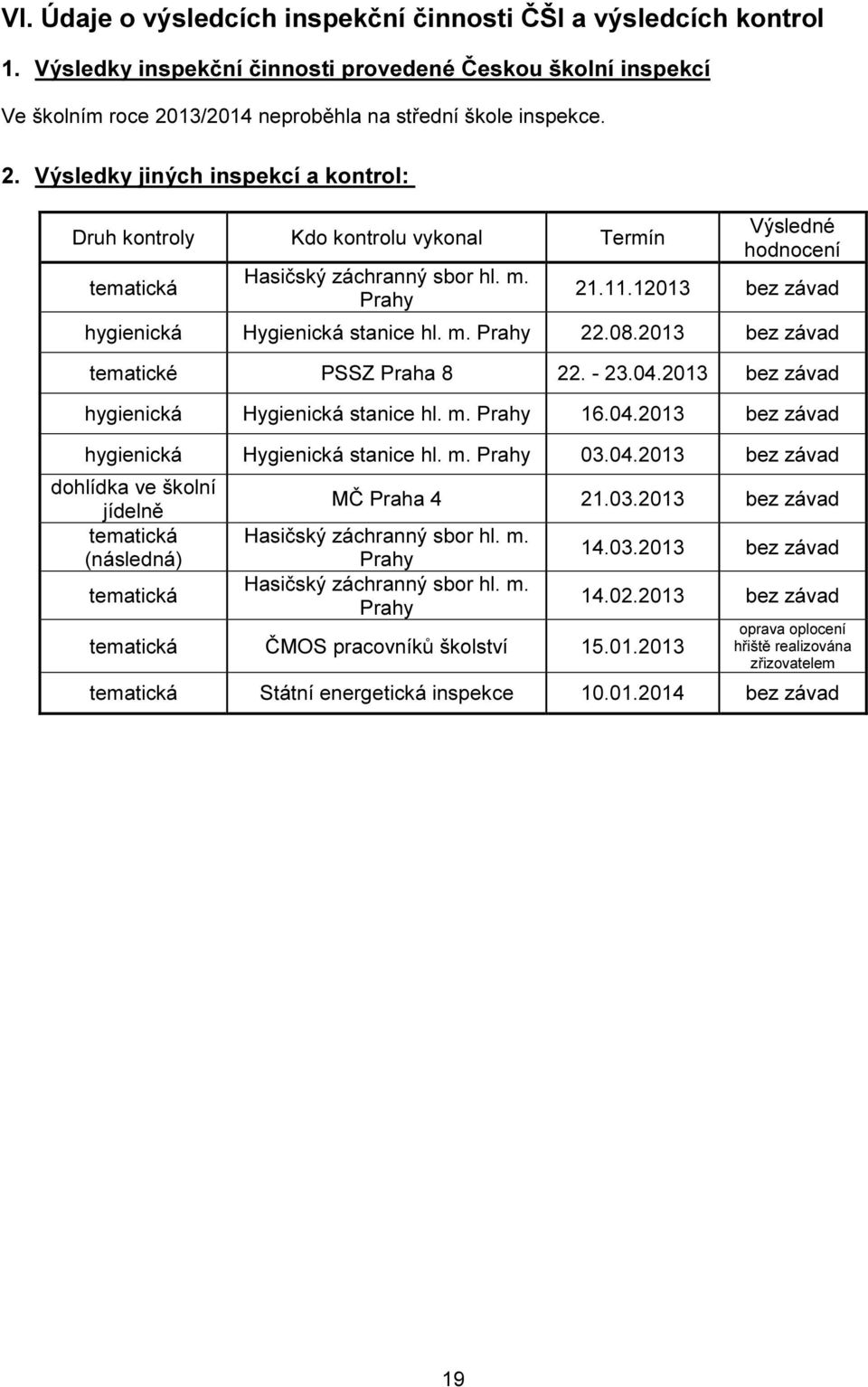 VI. Údaje o výsledcích inspekční činnosti ČŠI a výsledcích kontrol

1. Výsledky inspekční činnosti provedené Českou školní inspekcí

Ve školním roce 2013/2014 neproběhla na střední škole inspekce.

2. Výsledky jiných inspekcí a kontrol:

| Druh kontroly | Kdo kontrolu vykonal | Termín | Výsledné hodnocení |
|---|---|---|---|
| tematická | Hasičský záchranný sbor hl. m. Prahy | 21.11.12013 | bez závad |
| hygienická | Hygienická stanice hl. m. Prahy | 22.08.2013 | bez závad |
| tematické | PSSZ Praha 8 | 22. - 23.04.2013 | bez závad |
| hygienická | Hygienická stanice hl. m. Prahy | 16.04.2013 | bez závad |
| hygienická | Hygienická stanice hl. m. Prahy | 03.04.2013 | bez závad |
| dohlídka ve školní jídelně | MČ Praha 4 | 21.03.2013 | bez závad |
| tematická (následná) | Hasičský záchranný sbor hl. m. Prahy | 14.03.2013 | bez závad |
| tematická | Hasičský záchranný sbor hl. m. Prahy | 14.02.2013 | bez závad |
| tematická | ČMOS pracovníků školství | 15.01.2013 | oprava oplocení hřiště realizována zřizovatelem |
| tematická | Státní energetická inspekce | 10.01.2014 | bez závad |

19